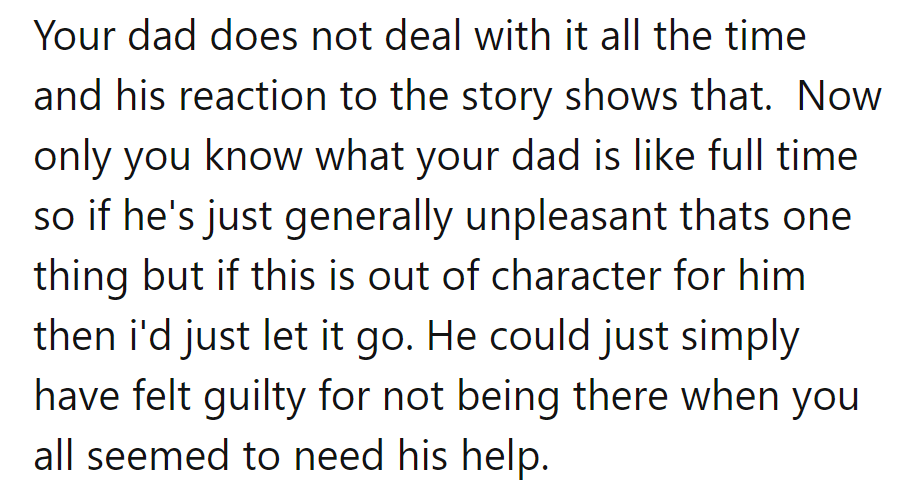 Your dad does not deal with it all the time and his reaction to the story shows that.  Now only you know what your dad is like full time so if he's just generally unpleasant thats one thing but if this is out of character for him then i'd just let it go. He could just simply have felt guilty for not being there when you all seemed to need his help.